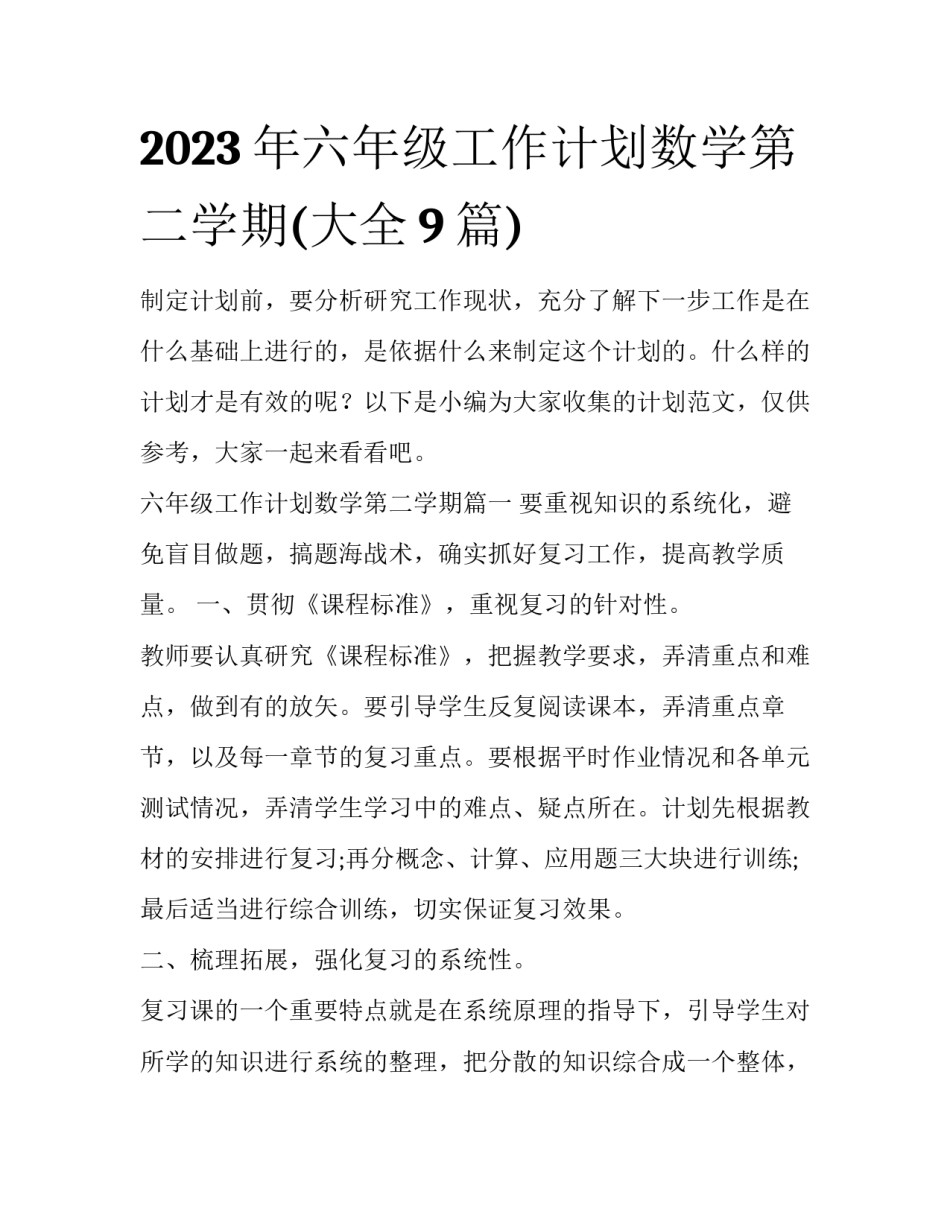 2023年六年级工作计划数学第二学期(大全9篇)

制定计划前，要分析研究工作现状，充分了解下一步工作是在什么基础上进行的，是依据什么来制定这个计划的。什么样的计划才是有效的呢？以下是小编为大家收集的计划范文，仅供参考，大家一起来看看吧。

六年级工作计划数学第二学期篇一 要重视知识的系统化，避免盲目做题，搞题海战术，确实抓好复习工作，提高教学质量。 一、贯彻《课程标准》，重视复习的针对性。

教师要认真研究《课程标准》，把握教学要求，弄清重点和难点，做到有的放矢。要引导学生反复阅读课本，弄清重点章节，以及每一章节的复习重点。要根据平时作业情况和各单元测试情况，弄清学生学习中的难点、疑点所在。计划先根据教材的安排进行复习;再分概念、计算、应用题三大块进行训练;最后适当进行综合训练，切实保证复习效果。

二、梳理拓展，强化复习的系统性。

复习课的一个重要特点就是在系统原理的指导下，引导学生对所学的知识进行系统的整理，把分散的知识综合成一个整体，